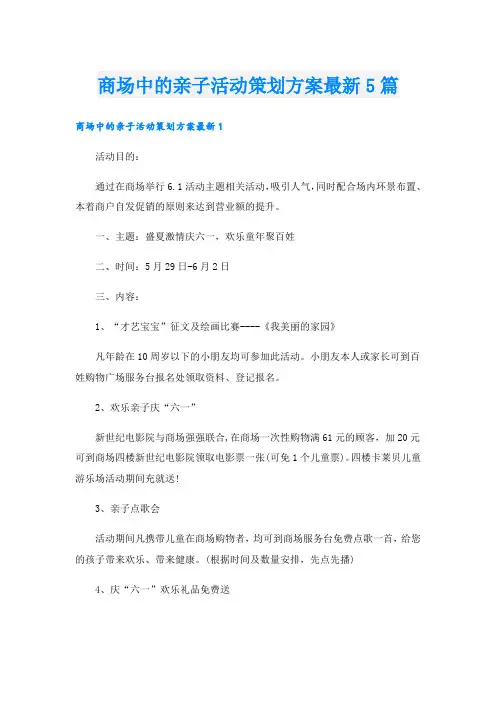 商场中的亲子活动策划方案最新5篇

商场中的亲子活动策划方案最新1

活动目的：

通过在商场举行6.1活动主题相关活动，吸引人气，同时配合场内环景布置、本着商户自发促销的原则来达到营业额的提升。

一、主题：盛夏激情庆六一、欢乐童年聚百姓

二、时间：5月29日-6月2日

三、内容：

1、“才艺宝宝”征文及绘画比赛----《我美丽的家园》

凡年龄在10周岁以下的小朋友均可参加此活动。小朋友本人或家长可到百姓购物广场服务台报名处领取资料、登记报名。

2、欢乐亲子庆“六一”

新世纪电影院与商场强强联合，在商场一次性购物满61元的顾客，加20元可到商场四楼新世纪电影院领取电影票一张（可免1个儿童票）。四楼卡莱贝儿童游乐场活动期间充就送！

3、亲子点歌会

活动期间凡携带儿童在商场购物者，均可到商场服务台免费点歌一首，给您的孩子带来欢乐、带来健康。（根据时间及数量安排，先点先播）

4、庆“六一”欢乐礼品免费送